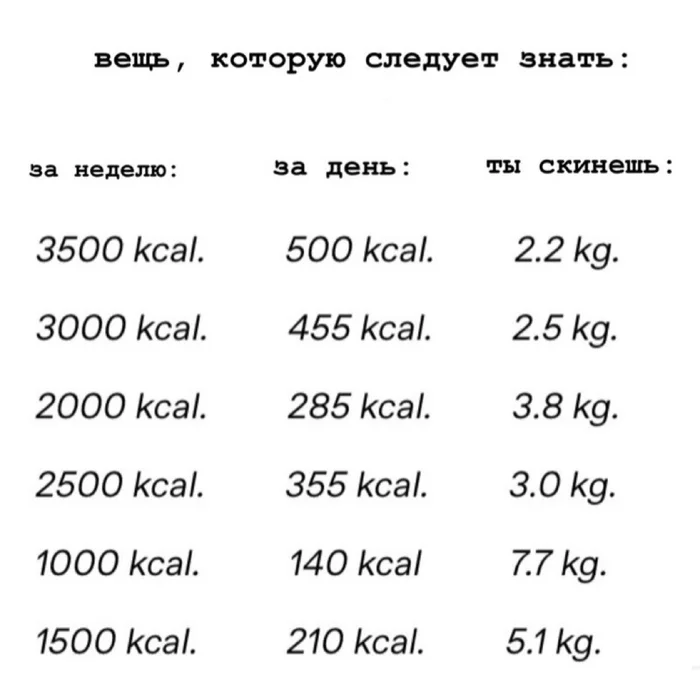 вещь, которую следует знать:

| за неделю: | за день: | ты скинешь: |
|---|---|---|
| 3500 kcal. | 500 kcal. | 2.2 kg. |
| 3000 kcal. | 455 kcal. | 2.5 kg. |
| 2000 kcal. | 285 kcal. | 3.8 kg. |
| 2500 kcal. | 355 kcal. | 3.0 kg. |
| 1000 kcal. | 140 kcal | 7.7 kg. |
| 1500 kcal. | 210 kcal. | 5.1 kg. |